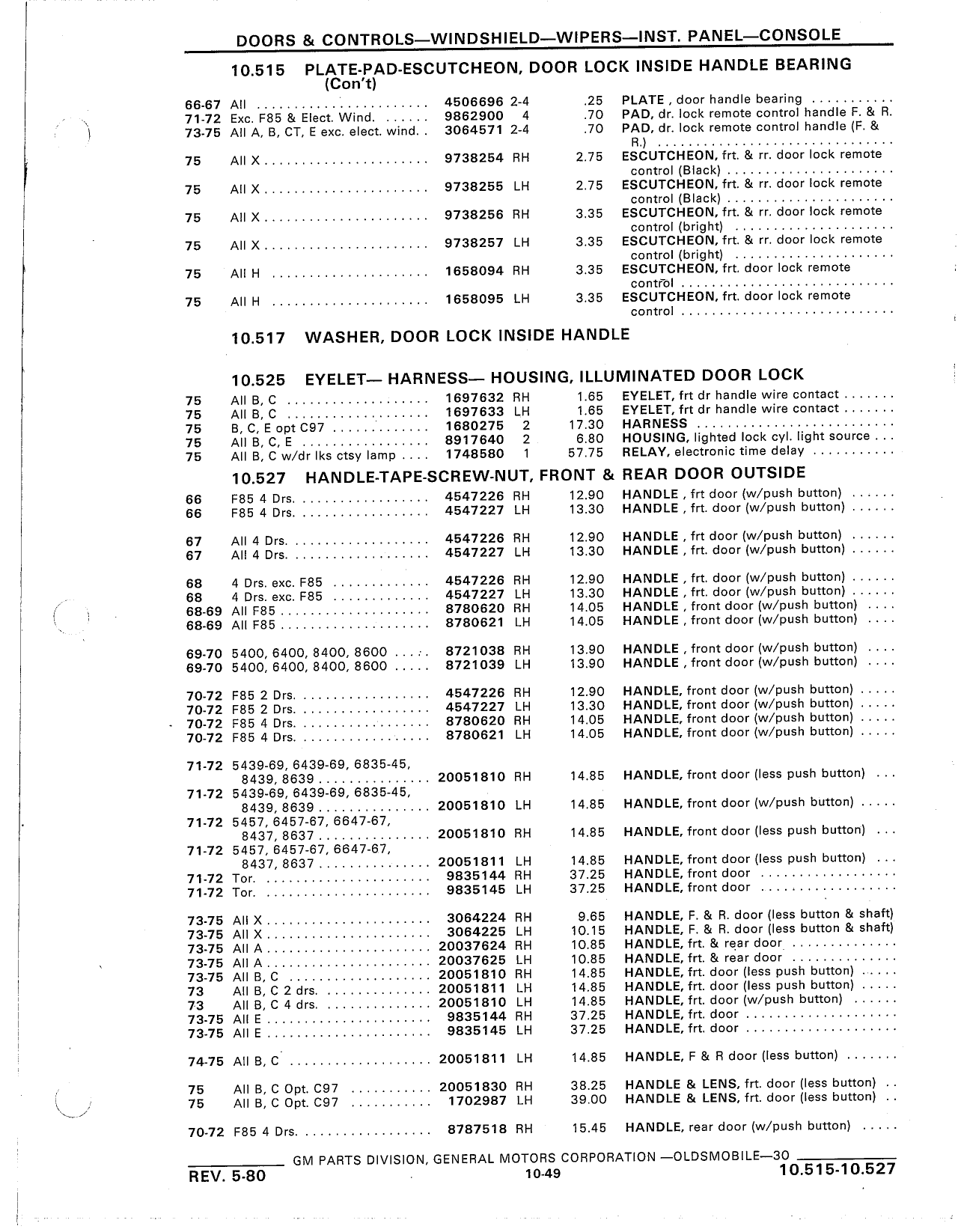 DOORS & CONTROLS—WINDSHIELD—WIPERS—INST. PANEL—CONSOLE

10.515 PLATE-PAD-ESCUTCHEON, DOOR LOCK INSIDE HANDLE BEARING (Con't)

| | | | | | |
|---|---|---|---|---|---|
| 66-67 | All | 4506696 | 2-4 | .25 | PLATE , door handle bearing |
| 71-72 | Exc. F85 & Elect. Wind. | 9862900 | 4 | .70 | PAD, dr. lock remote control handle F. & R. |
| 73-75 | All A, B, CT, E exc. elect. wind. | 3064571 | 2-4 | .70 | PAD, dr. lock remote control handle (F. & R.) |
| 75 | All X | 9738254 | RH | 2.75 | ESCUTCHEON, frt. & rr. door lock remote control (Black) |
| 75 | All X | 9738255 | LH | 2.75 | ESCUTCHEON, frt. & rr. door lock remote control (Black) |
| 75 | All X | 9738256 | RH | 3.35 | ESCUTCHEON, frt. & rr. door lock remote control (bright) |
| 75 | All X | 9738257 | LH | 3.35 | ESCUTCHEON, frt. & rr. door lock remote control (bright) |
| 75 | All H | 1658094 | RH | 3.35 | ESCUTCHEON, frt. door lock remote control |
| 75 | All H | 1658095 | LH | 3.35 | ESCUTCHEON, frt. door lock remote control |

10.517 WASHER, DOOR LOCK INSIDE HANDLE

10.525 EYELET— HARNESS— HOUSING, ILLUMINATED DOOR LOCK

| | | | | | |
|---|---|---|---|---|---|
| 75 | All B, C | 1697632 | RH | 1.65 | EYELET, frt dr handle wire contact |
| 75 | All B, C | 1697633 | LH | 1.65 | EYELET, frt dr handle wire contact |
| 75 | B, C, E opt C97 | 1680275 | 2 | 17.30 | HARNESS |
| 75 | All B, C, E | 8917640 | 2 | 6.80 | HOUSING, lighted lock cyl. light source |
| 75 | All B, C w/dr lks ctsy lamp | 1748580 | 1 | 57.75 | RELAY, electronic time delay |

10.527 HANDLE-TAPE-SCREW-NUT, FRONT & REAR DOOR OUTSIDE

| | | | | | |
|---|---|---|---|---|---|
| 66 | F85 4 Drs. | 4547226 | RH | 12.90 | HANDLE , frt door (w/push button) |
| 66 | F85 4 Drs. | 4547227 | LH | 13.30 | HANDLE , frt. door (w/push button) |
| 67 | All 4 Drs. | 4547226 | RH | 12.90 | HANDLE , frt door (w/push button) |
| 67 | All 4 Drs. | 4547227 | LH | 13.30 | HANDLE , frt. door (w/push button) |
| 68 | 4 Drs. exc. F85 | 4547226 | RH | 12.90 | HANDLE , frt. door (w/push button) |
| 68 | 4 Drs. exc. F85 | 4547227 | LH | 13.30 | HANDLE , frt. door (w/push button) |
| 68-69 | All F85 | 8780620 | RH | 14.05 | HANDLE , front door (w/push button) |
| 68-69 | All F85 | 8780621 | LH | 14.05 | HANDLE , front door (w/push button) |
| 69-70 | 5400, 6400, 8400, 8600 | 8721038 | RH | 13.90 | HANDLE , front door (w/push button) |
| 69-70 | 5400, 6400, 8400, 8600 | 8721039 | LH | 13.90 | HANDLE , front door (w/push button) |
| 70-72 | F85 2 Drs. | 4547226 | RH | 12.90 | HANDLE, front door (w/push button) |
| 70-72 | F85 2 Drs. | 4547227 | LH | 13.30 | HANDLE, front door (w/push button) |
| 70-72 | F85 4 Drs. | 8780620 | RH | 14.05 | HANDLE, front door (w/push button) |
| 70-72 | F85 4 Drs. | 8780621 | LH | 14.05 | HANDLE, front door (w/push button) |
| 71-72 | 5439-69, 6439-69, 6835-45, 8439, 8639 | 20051810 | RH | 14.85 | HANDLE, front door (less push button) |
| 71-72 | 5439-69, 6439-69, 6835-45, 8439, 8639 | 20051810 | LH | 14.85 | HANDLE, front door (w/push button) |
| 71-72 | 5457, 6457-67, 6647-67, 8437, 8637 | 20051810 | RH | 14.85 | HANDLE, front door (less push button) |
| 71-72 | 5457, 6457-67, 6647-67, 8437, 8637 | 20051811 | LH | 14.85 | HANDLE, front door (less push button) |
| 71-72 | Tor. | 9835144 | RH | 37.25 | HANDLE, front door |
| 71-72 | Tor. | 9835145 | LH | 37.25 | HANDLE, front door |
| 73-75 | All X | 3064224 | RH | 9.65 | HANDLE, F. & R. door (less button & shaft) |
| 73-75 | All X | 3064225 | LH | 10.15 | HANDLE, F. & R. door (less button & shaft) |
| 73-75 | All A | 20037624 | RH | 10.85 | HANDLE, frt. & rear door |
| 73-75 | All A | 20037625 | LH | 10.85 | HANDLE, frt. & rear door |
| 73-75 | All B, C | 20051810 | RH | 14.85 | HANDLE, frt. door (less push button) |
| 73 | All B, C 2 drs. | 20051811 | LH | 14.85 | HANDLE, frt. door (less push button) |
| 73 | All B, C 4 drs. | 20051810 | LH | 14.85 | HANDLE, frt. door (w/push button) |
| 73-75 | All E | 9835144 | RH | 37.25 | HANDLE, frt. door |
| 73-75 | All E | 9835145 | LH | 37.25 | HANDLE, frt. door |
| 74-75 | All B, C | 20051811 | LH | 14.85 | HANDLE, F & R door (less button) |
| 75 | All B, C Opt. C97 | 20051830 | RH | 38.25 | HANDLE & LENS, frt. door (less button) |
| 75 | All B, C Opt. C97 | 1702987 | LH | 39.00 | HANDLE & LENS, frt. door (less button) |
| 70-72 | F85 4 Drs. | 8787518 | RH | 15.45 | HANDLE, rear door (w/push button) |

GM PARTS DIVISION, GENERAL MOTORS CORPORATION —OLDSMOBILE—30

REV. 5-80 10-49 10.515-10.527